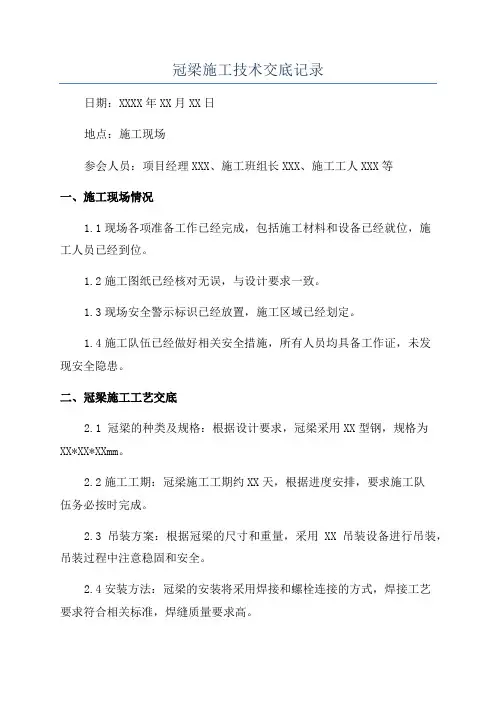 冠梁施工技术交底记录

日期：XXXX 年 XX 月 XX 日

地点：施工现场

参会人员：项目经理 XXX、施工班组长 XXX、施工工人 XXX 等

一、施工现场情况

1.1 现场各项准备工作已经完成，包括施工材料和设备已经就位，施工人员已经到位。

1.2 施工图纸已经核对无误，与设计要求一致。

1.3 现场安全警示标识已经放置，施工区域已经划定。

1.4 施工队伍已经做好相关安全措施，所有人员均具备工作证，未发现安全隐患。

二、冠梁施工工艺交底

2.1 冠梁的种类及规格：根据设计要求，冠梁采用 XX 型钢，规格为 XX*XX*XXmm。

2.2 施工工期：冠梁施工工期约 XX 天，根据进度安排，要求施工队伍务必按时完成。

2.3 吊装方案：根据冠梁的尺寸和重量，采用 XX 吊装设备进行吊装，吊装过程中注意稳固和安全。

2.4 安装方法：冠梁的安装将采用焊接和螺栓连接的方式，焊接工艺要求符合相关标准，焊缝质量要求高。